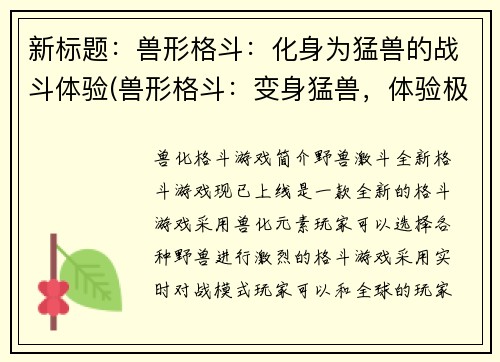 新标题：兽形格斗：化身为猛兽的战斗体验(兽形格斗：变身猛兽，体验极

兽化格斗游戏简介野兽激斗全新格斗游戏现已上线是一款全新的格斗游戏采用兽化元素玩家可以选择各种野兽进行激烈的格斗游戏采用实时对战模式玩家可以和全球的玩家